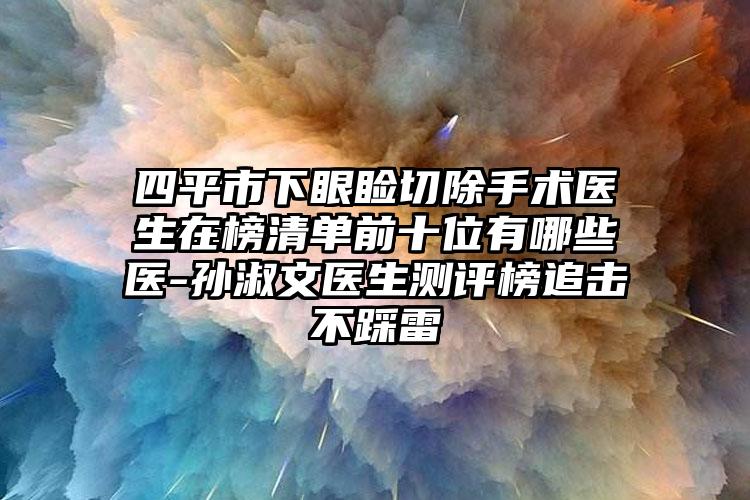 四平市下眼睑切除手术医生在榜清单前十位有哪些医-孙淑文医生测评榜追击不踩雷